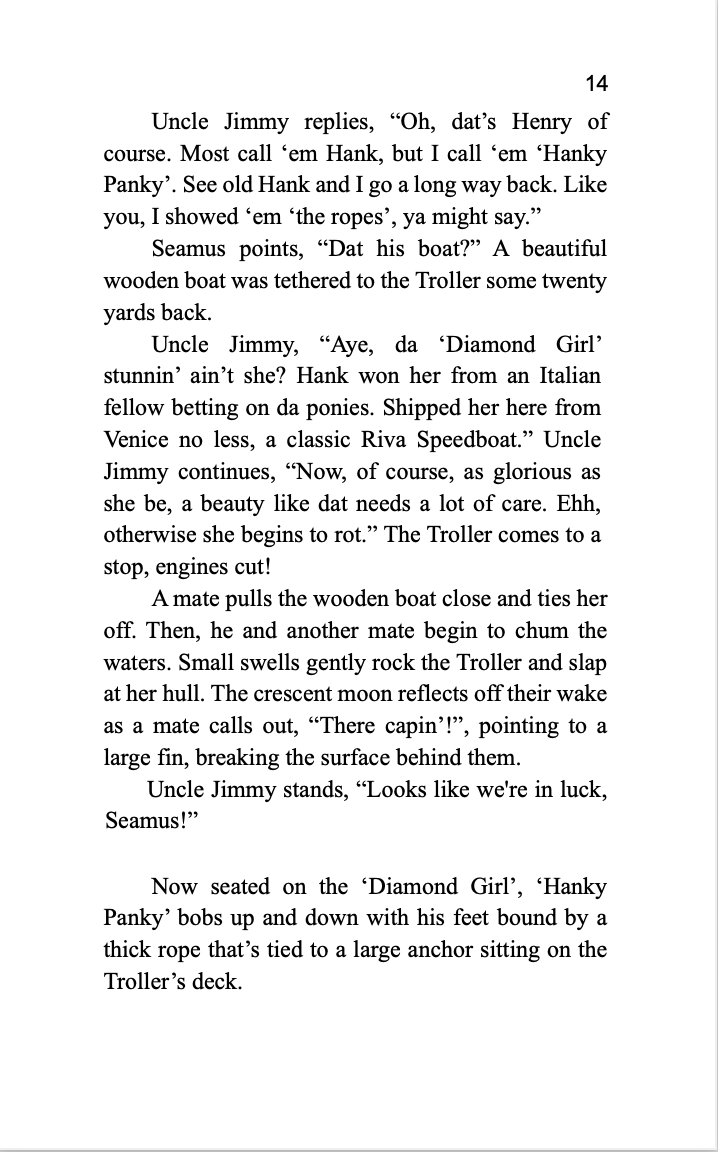 14

Uncle Jimmy replies, "Oh, dat's Henry of course. Most call 'em Hank, but I call 'em 'Hanky Panky'. See old Hank and I go a long way back. Like you, I showed 'em 'the ropes', ya might say."

Seamus points, "Dat his boat?" A beautiful wooden boat was tethered to the Troller some twenty yards back.

Uncle Jimmy, "Aye, da 'Diamond Girl' stunnin' ain't she? Hank won her from an Italian fellow betting on da ponies. Shipped her here from Venice no less, a classic Riva Speedboat." Uncle Jimmy continues, "Now, of course, as glorious as she be, a beauty like dat needs a lot of care. Ehh, otherwise she begins to rot." The Troller comes to a stop, engines cut!

A mate pulls the wooden boat close and ties her off. Then, he and another mate begin to chum the waters. Small swells gently rock the Troller and slap at her hull. The crescent moon reflects off their wake as a mate calls out, "There capin'!", pointing to a large fin, breaking the surface behind them.

Uncle Jimmy stands, "Looks like we're in luck, Seamus!"

Now seated on the 'Diamond Girl', 'Hanky Panky' bobs up and down with his feet bound by a thick rope that's tied to a large anchor sitting on the Troller's deck.